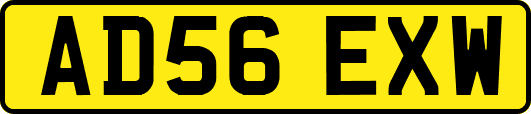 AD56 EXW